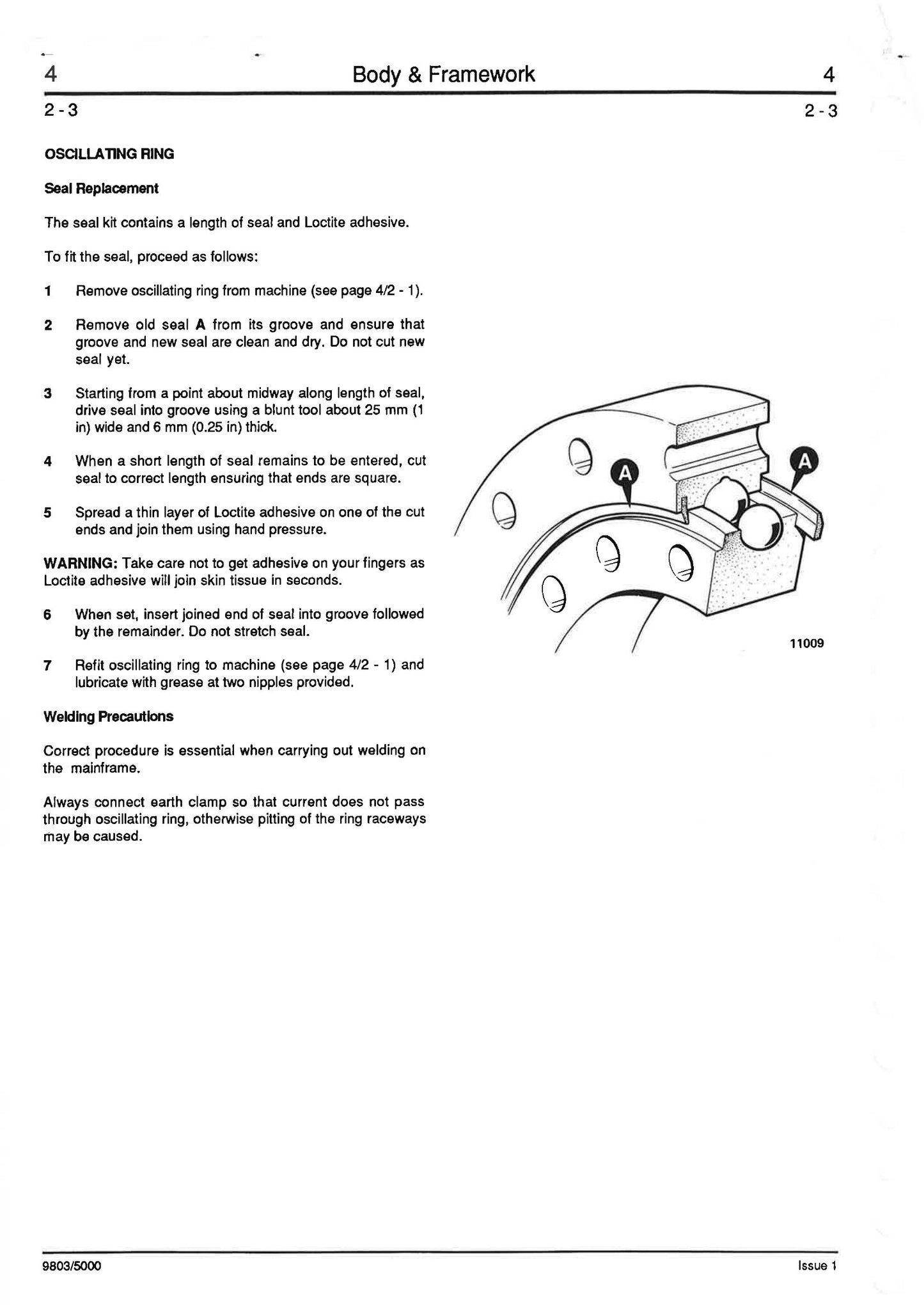 4 Body & Framework 4

2 - 3 2 - 3

OSCILLATING RING

Seal Replacement

The seal kit contains a length of seal and Loctite adhesive.

To fit the seal, proceed as follows:

1 Remove oscillating ring from machine (see page 4/2 - 1).

2 Remove old seal A from its groove and ensure that groove and new seal are clean and dry. Do not cut new seal yet.

3 Starting from a point about midway along length of seal, drive seal into groove using a blunt tool about 25 mm (1 in) wide and 6 mm (0.25 in) thick.

4 When a short length of seal remains to be entered, cut seal to correct length ensuring that ends are square.

5 Spread a thin layer of Loctite adhesive on one of the cut ends and join them using hand pressure.

WARNING: Take care not to get adhesive on your fingers as Loctite adhesive will join skin tissue in seconds.

6 When set, insert joined end of seal into groove followed by the remainder. Do not stretch seal.

7 Refit oscillating ring to machine (see page 4/2 - 1) and lubricate with grease at two nipples provided.

Welding Precautions

Correct procedure is essential when carrying out welding on the mainframe.

Always connect earth clamp so that current does not pass through oscillating ring, otherwise pitting of the ring raceways may be caused.

A

A

11009

9803/5000 Issue 1